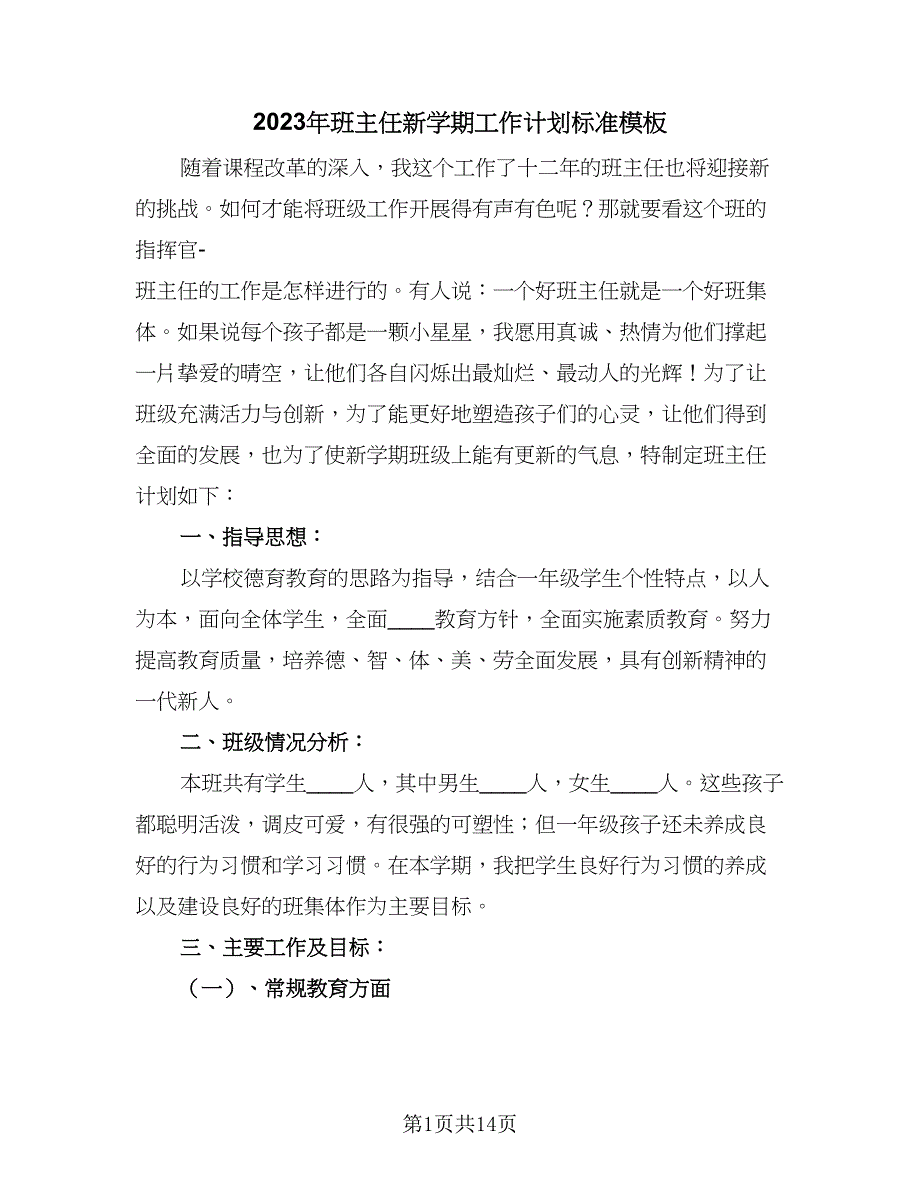 2023年班主任新学期工作计划标准模板

随着课程改革的深入，我这个工作了十二年的班主任也将迎接新的挑战。如何才能将班级工作开展得有声有色呢？那就要看这个班的指挥官-

班主任的工作是怎样进行的。有人说：一个好班主任就是一个好班集体。如果说每个孩子都是一颗小星星，我愿用真诚、热情为他们撑起一片挚爱的晴空，让他们各自闪烁出最灿烂、最动人的光辉！为了让班级充满活力与创新，为了能更好地塑造孩子们的心灵，让他们得到全面的发展，也为了使新学期班级上能有更新的气息，特制定班主任计划如下：

一、指导思想：

以学校德育教育的思路为指导，结合一年级学生个性特点，以人为本，面向全体学生，全面____教育方针，全面实施素质教育。努力提高教育质量，培养德、智、体、美、劳全面发展，具有创新精神的一代新人。

二、班级情况分析：

本班共有学生____人，其中男生____人，女生____人。这些孩子都聪明活泼，调皮可爱，有很强的可塑性；但一年级孩子还未养成良好的行为习惯和学习习惯。在本学期，我把学生良好行为习惯的养成以及建设良好的班集体作为主要目标。

三、主要工作及目标：

（一）、常规教育方面

第1页共14页